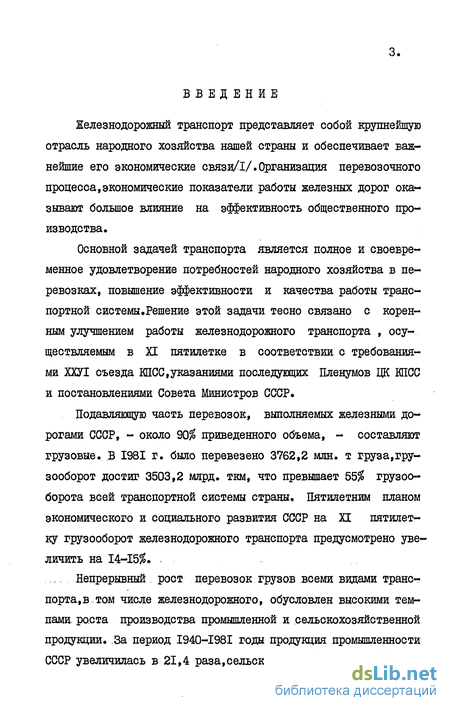 3.

ВВЕДЕНИЕ

Железнодорожный транспорт представляет собой крупнейшую отрасль народного хозяйства нашей страны и обеспечивает важнейшие его экономические связи/I/.Организация перевозочного процесса,экономические показатели работы железных дорог оказывают большое влияние на эффективность общественного производства.

Основной задачей транспорта является полное и своевременное удовлетворение потребностей народного хозяйства в перевозках, повышение эффективности и качества работы транспортной системы.Решение этой задачи тесно связано с коренным улучшением работы железнодорожного транспорта , осуществляемым в XI пятилетке в соответствии с требованиями XXУI съезда КПСС,указаниями последующих Пленумов ЦК КПСС и постановлениями Совета Министров СССР.

Подавляющую часть перевозок, выполняемых железными дорогами СССР, - около 90% приведенного объема, - составляют грузовые. В I98I г. было перевезено 3762,2 млн. т груза,грузооборот достиг 3503,2 млрд. ткм, что превышает 55% грузооборота всей транспортной системы страны. Пятилетним планом экономического и социального развития СССР на XI пятилетку грузооборот железнодорожного транспорта предусмотрено увеличить на I4-I5%.

Непрерывный рост перевозок грузов всеми видами транспорта,в том числе железнодорожного, обусловлен высокими темпами роста производства промышленной и сельскохозяйственной продукции. За период I940-I98I годы продукция промышленности СССР увеличилась в 2I,4 раза,сельск

dsLib.net
библиотека диссертаций